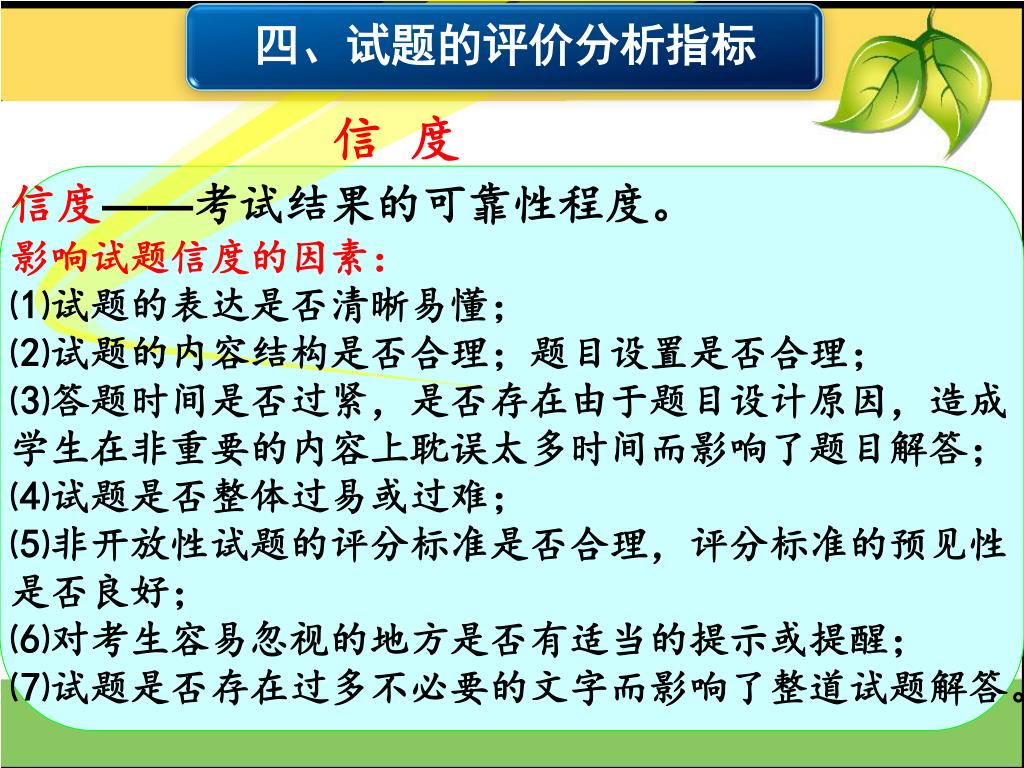 四、试题的评价分析指标

信 度

信度——考试结果的可靠性程度。

影响试题信度的因素：

(1)试题的表达是否清晰易懂；

(2)试题的内容结构是否合理；题目设置是否合理；

(3)答题时间是否过紧，是否存在由于题目设计原因，造成学生在非重要的内容上耽误太多时间而影响了题目解答；

(4)试题是否整体过易或过难；

(5)非开放性试题的评分标准是否合理，评分标准的预见性是否良好；

(6)对考生容易忽视的地方是否有适当的提示或提醒；

(7)试题是否存在过多不必要的文字而影响了整道试题解答。